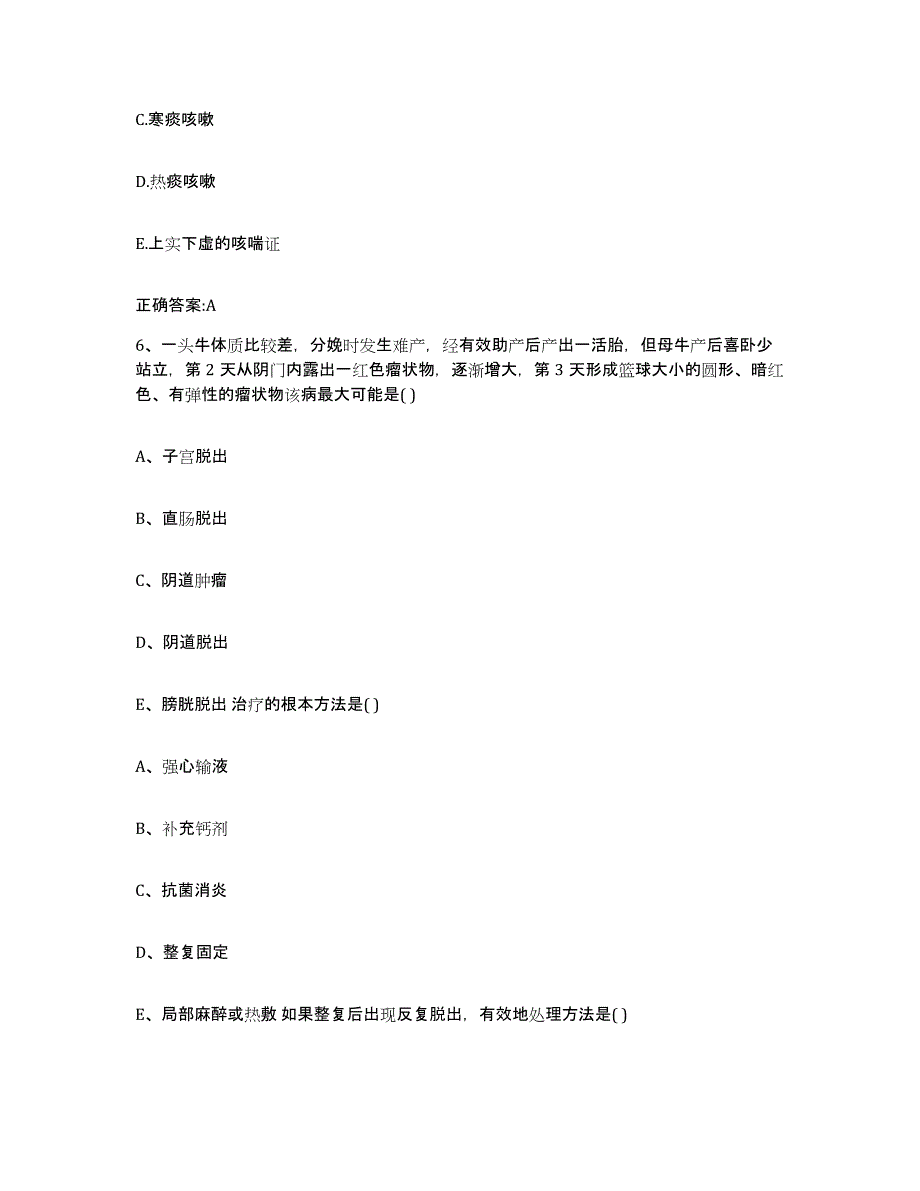 C.寒痰咳嗽

D.热痰咳嗽

E.上实下虚的咳喘证

正确答案:A

6、一头牛体质比较差，分娩时发生难产，经有效助产后产出一活胎，但母牛产后喜卧少站立，第 2 天从阴门内露出一红色瘤状物，逐渐增大，第 3 天形成篮球大小的圆形、暗红色、有弹性的瘤状物该病最大可能是( )

A、子宫脱出

B、直肠脱出

C、阴道肿瘤

D、阴道脱出

E、膀胱脱出 治疗的根本方法是( )

A、强心输液

B、补充钙剂

C、抗菌消炎

D、整复固定

E、局部麻醉或热敷 如果整复后出现反复脱出，有效地处理方法是( )